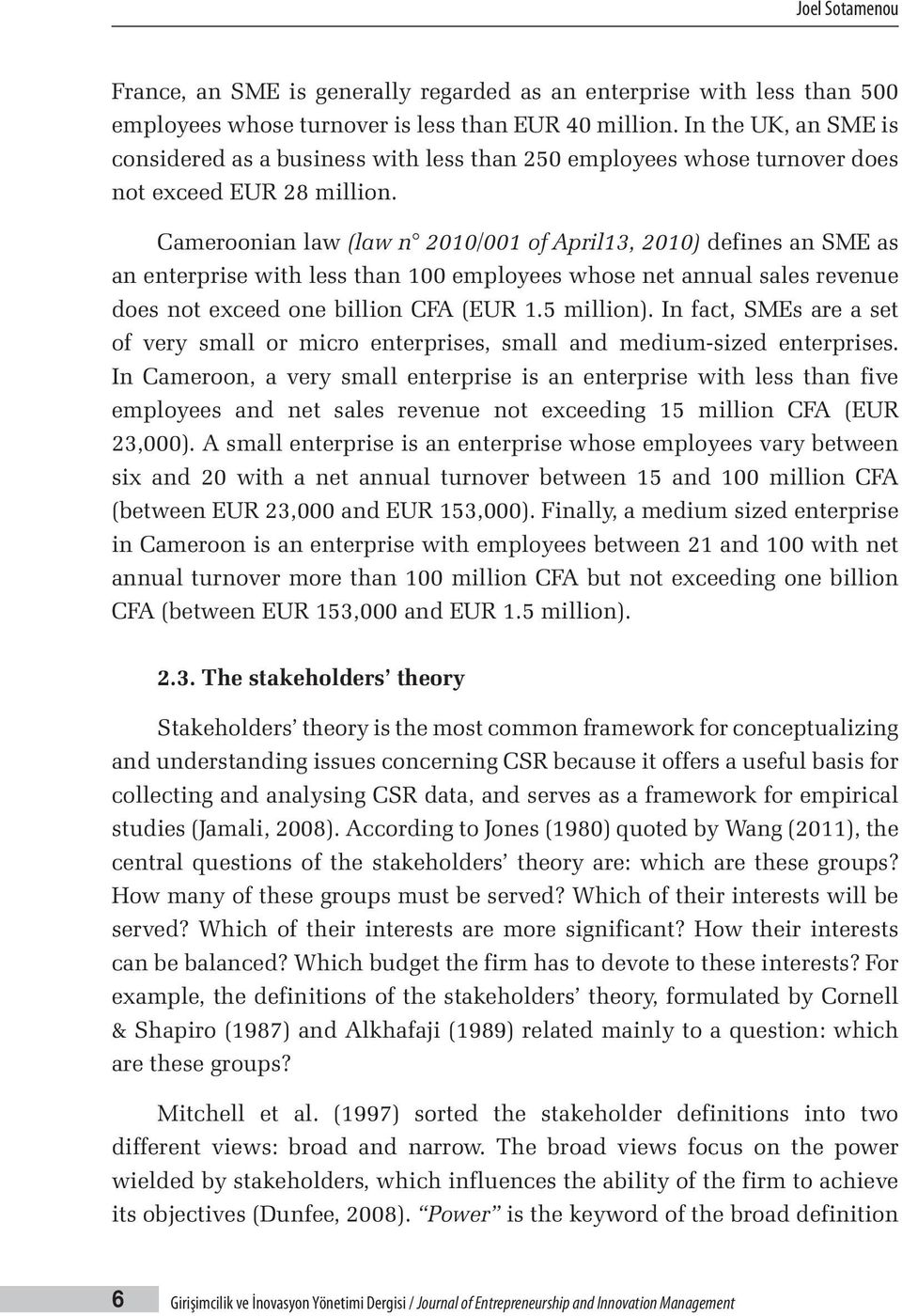 Joel Sotamenou

France, an SME is generally regarded as an enterprise with less than 500 employees whose turnover is less than EUR 40 million. In the UK, an SME is considered as a business with less than 250 employees whose turnover does not exceed EUR 28 million.

Cameroonian law (law n° 2010/001 of April13, 2010) defines an SME as an enterprise with less than 100 employees whose net annual sales revenue does not exceed one billion CFA (EUR 1.5 million). In fact, SMEs are a set of very small or micro enterprises, small and medium-sized enterprises. In Cameroon, a very small enterprise is an enterprise with less than five employees and net sales revenue not exceeding 15 million CFA (EUR 23,000). A small enterprise is an enterprise whose employees vary between six and 20 with a net annual turnover between 15 and 100 million CFA (between EUR 23,000 and EUR 153,000). Finally, a medium sized enterprise in Cameroon is an enterprise with employees between 21 and 100 with net annual turnover more than 100 million CFA but not exceeding one billion CFA (between EUR 153,000 and EUR 1.5 million).

2.3. The stakeholders' theory

Stakeholders' theory is the most common framework for conceptualizing and understanding issues concerning CSR because it offers a useful basis for collecting and analysing CSR data, and serves as a framework for empirical studies (Jamali, 2008). According to Jones (1980) quoted by Wang (2011), the central questions of the stakeholders' theory are: which are these groups? How many of these groups must be served? Which of their interests will be served? Which of their interests are more significant? How their interests can be balanced? Which budget the firm has to devote to these interests? For example, the definitions of the stakeholders' theory, formulated by Cornell & Shapiro (1987) and Alkhafaji (1989) related mainly to a question: which are these groups?

Mitchell et al. (1997) sorted the stakeholder definitions into two different views: broad and narrow. The broad views focus on the power wielded by stakeholders, which influences the ability of the firm to achieve its objectives (Dunfee, 2008). "Power" is the keyword of the broad definition

6 Girişimcilik ve İnovasyon Yönetimi Dergisi / Journal of Entrepreneurship and Innovation Management